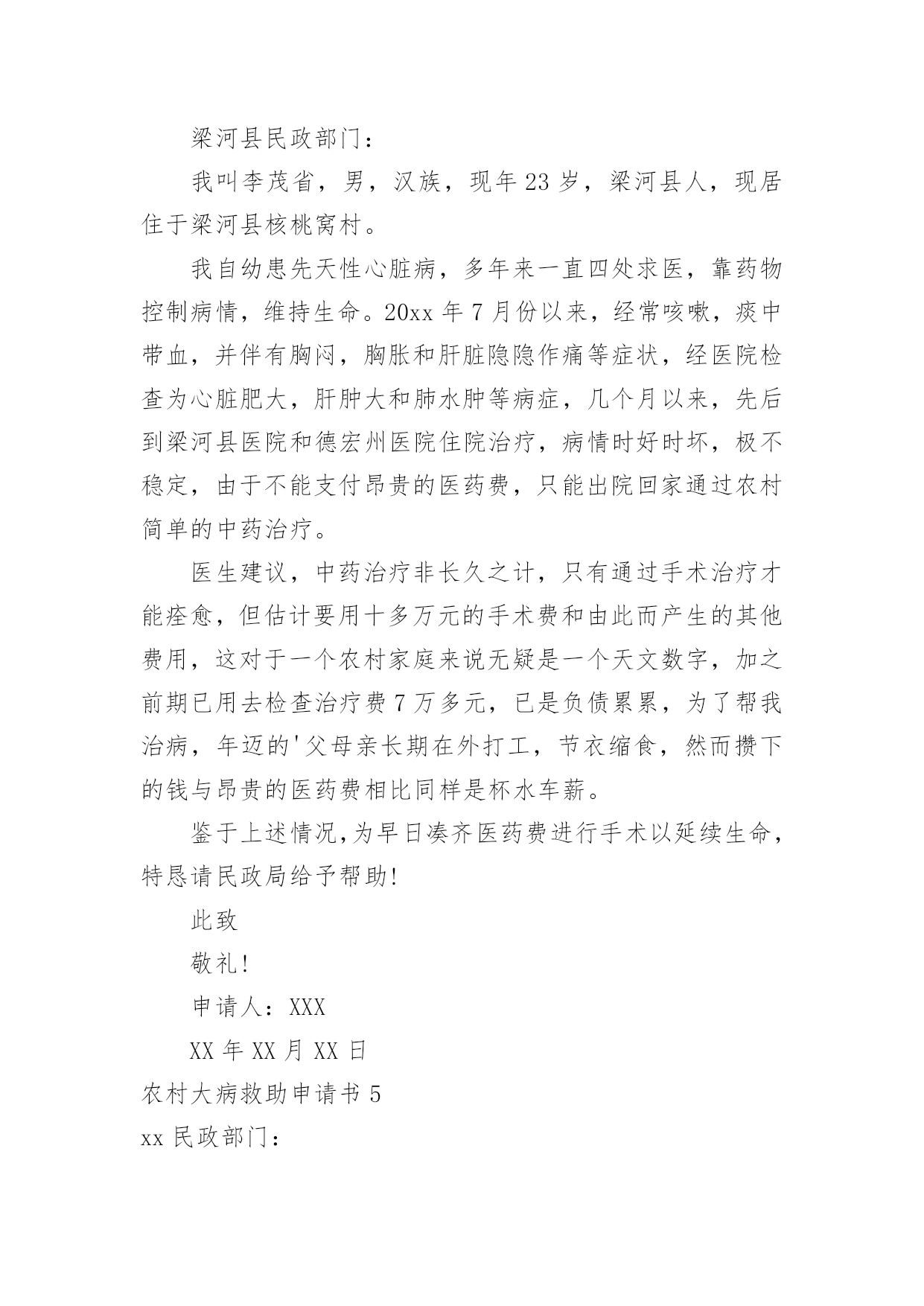 梁河县民政部门：

我叫李茂省，男，汉族，现年23岁，梁河县人，现居住于梁河县核桃窝村。

我自幼患先天性心脏病，多年来一直四处求医，靠药物控制病情，维持生命。20xx年7月份以来，经常咳嗽，痰中带血，并伴有胸闷，胸胀和肝脏隐隐作痛等症状，经医院检查为心脏肥大，肝肿大和肺水肿等病症，几个月以来，先后到梁河县医院和德宏州医院住院治疗，病情时好时坏，极不稳定，由于不能支付昂贵的医药费，只能出院回家通过农村简单的中药治疗。

医生建议，中药治疗非长久之计，只有通过手术治疗才能痊愈，但估计要用十多万元的手术费和由此而产生的其他费用，这对于一个农村家庭来说无疑是一个天文数字，加之前期已用去检查治疗费7万多元，已是负债累累，为了帮我治病，年迈的'父母亲长期在外打工，节衣缩食，然而攒下的钱与昂贵的医药费相比同样是杯水车薪。

鉴于上述情况,为早日凑齐医药费进行手术以延续生命，特恳请民政局给予帮助!

此致

敬礼!

申请人：XXX

XX年XX月XX日

农村大病救助申请书5

xx民政部门：